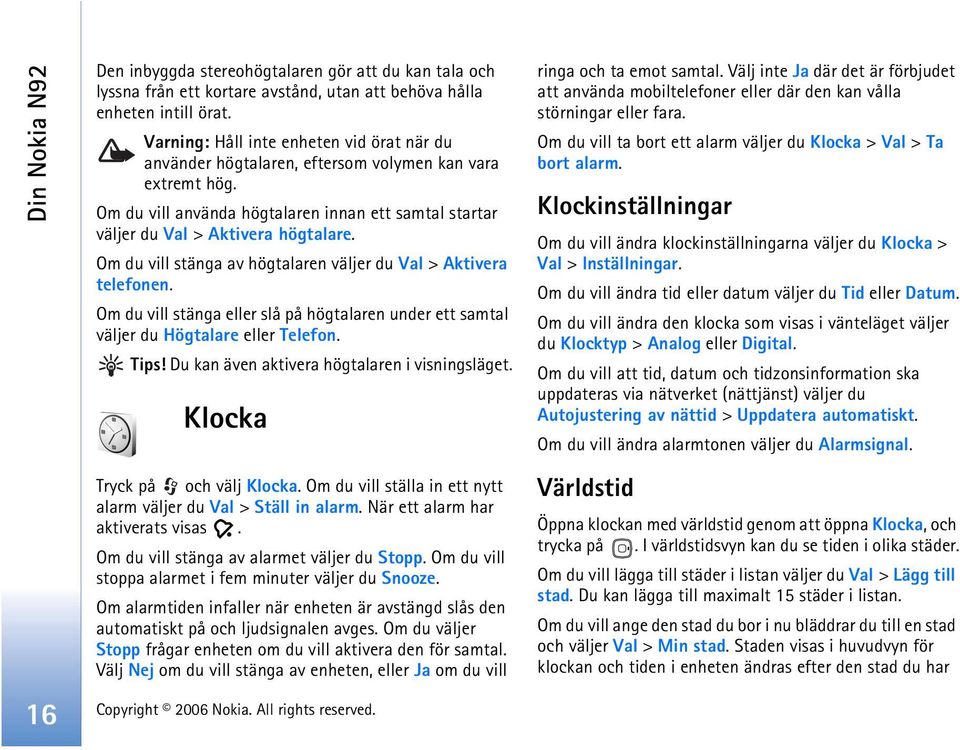 Din Nokia N92

Den inbyggda stereohögtalaren gör att du kan tala och lyssna från ett kortare avstånd, utan att behöva hålla enheten intill örat.

Varning: Håll inte enheten vid örat när du använder högtalaren, eftersom volymen kan vara extremt hög.

Om du vill använda högtalaren innan ett samtal startar väljer du Val > Aktivera högtalare.

Om du vill stänga av högtalaren väljer du Val > Aktivera telefonen.

Om du vill stänga eller slå på högtalaren under ett samtal väljer du Högtalare eller Telefon.

Tips! Du kan även aktivera högtalaren i visningsläget.

Klocka

Tryck på och välj Klocka. Om du vill ställa in ett nytt alarm väljer du Val > Ställ in alarm. När ett alarm har aktiverats visas .

Om du vill stänga av alarmet väljer du Stopp. Om du vill stoppa alarmet i fem minuter väljer du Snooze.

Om alarmtiden infaller när enheten är avstängd slås den automatiskt på och ljudsignalen avges. Om du väljer Stopp frågar enheten om du vill aktivera den för samtal. Välj Nej om du vill stänga av enheten, eller Ja om du vill ringa och ta emot samtal. Välj inte Ja där det är förbjudet att använda mobiltelefoner eller där den kan vålla störningar eller fara.

Om du vill ta bort ett alarm väljer du Klocka > Val > Ta bort alarm.

Klockinställningar

Om du vill ändra klockinställningarna väljer du Klocka > Val > Inställningar.

Om du vill ändra tid eller datum väljer du Tid eller Datum.

Om du vill ändra den klocka som visas i vänteläget väljer du Klocktyp > Analog eller Digital.

Om du vill att tid, datum och tidzonsinformation ska uppdateras via nätverket (nättjänst) väljer du Autojustering av nättid > Uppdatera automatiskt.

Om du vill ändra alarmtonen väljer du Alarmsignal.

Världstid

Öppna klockan med världstid genom att öppna Klocka, och trycka på . I världstidsvyn kan du se tiden i olika städer.

Om du vill lägga till städer i listan väljer du Val > Lägg till stad. Du kan lägga till maximalt 15 städer i listan.

Om du vill ange den stad du bor i nu bläddrar du till en stad och väljer Val > Min stad. Staden visas i huvudvyn för klockan och tiden i enheten ändras efter den stad du har

16

Copyright © 2006 Nokia. All rights reserved.